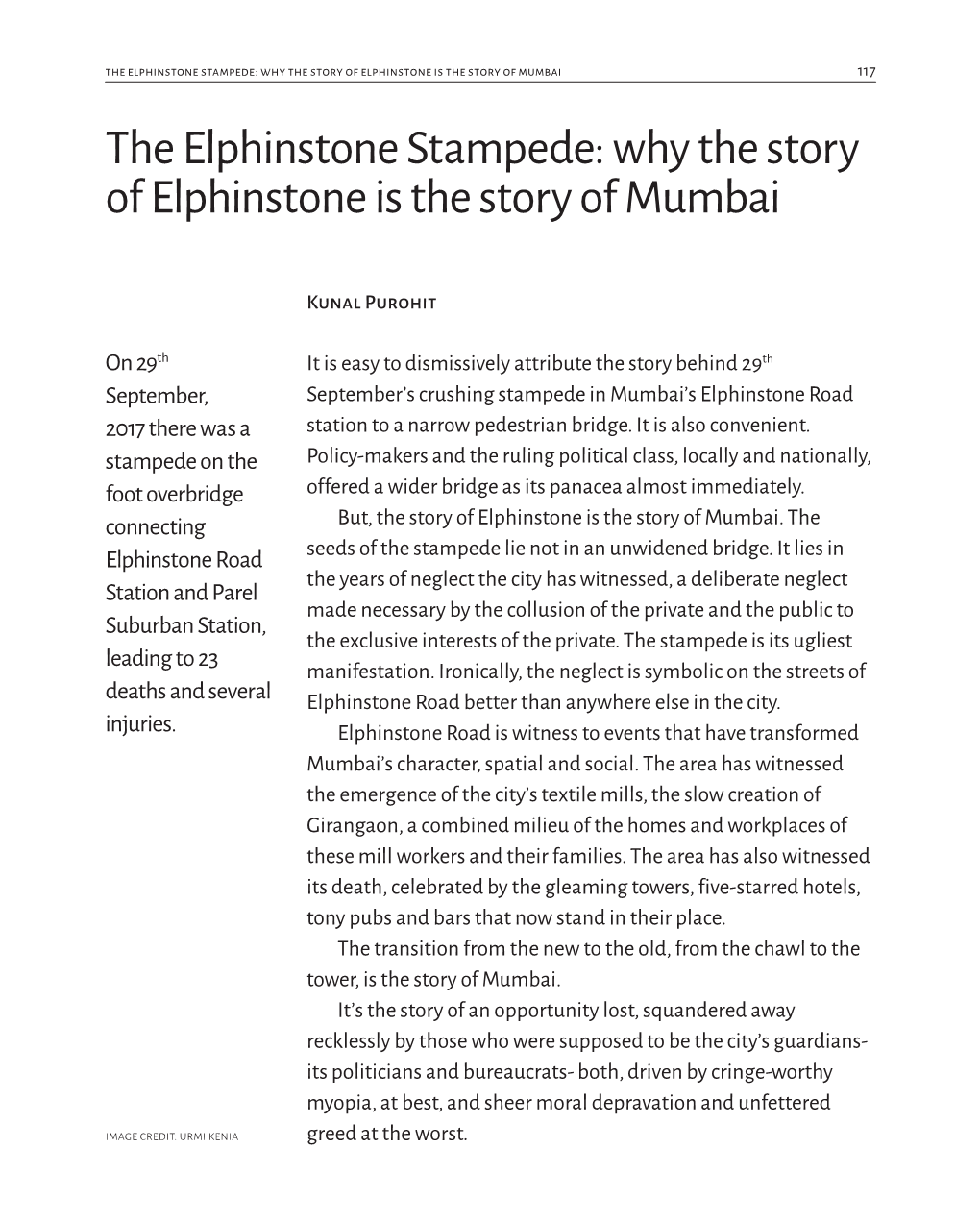 THE ELPHINSTONE STAMPEDE: WHY THE STORY OF ELPHINSTONE IS THE STORY OF MUMBAI 117

The Elphinstone Stampede: why the story of Elphinstone is the story of Mumbai

Kunal Purohit

On 29$^{th}$ September, 2017 there was a stampede on the foot overbridge connecting Elphinstone Road Station and Parel Suburban Station, leading to 23 deaths and several injuries.

IMAGE CREDIT: URMI KENIA

It is easy to dismissively attribute the story behind 29$^{th}$ September's crushing stampede in Mumbai's Elphinstone Road station to a narrow pedestrian bridge. It is also convenient. Policy-makers and the ruling political class, locally and nationally, offered a wider bridge as its panacea almost immediately.

But, the story of Elphinstone is the story of Mumbai. The seeds of the stampede lie not in an unwidened bridge. It lies in the years of neglect the city has witnessed, a deliberate neglect made necessary by the collusion of the private and the public to the exclusive interests of the private. The stampede is its ugliest manifestation. Ironically, the neglect is symbolic on the streets of Elphinstone Road better than anywhere else in the city.

Elphinstone Road is witness to events that have transformed Mumbai's character, spatial and social. The area has witnessed the emergence of the city's textile mills, the slow creation of Girangaon, a combined milieu of the homes and workplaces of these mill workers and their families. The area has also witnessed its death, celebrated by the gleaming towers, five-starred hotels, tony pubs and bars that now stand in their place.

The transition from the new to the old, from the chawl to the tower, is the story of Mumbai.

It's the story of an opportunity lost, squandered away recklessly by those who were supposed to be the city's guardians- its politicians and bureaucrats- both, driven by cringe-worthy myopia, at best, and sheer moral depravation and unfettered greed at the worst.